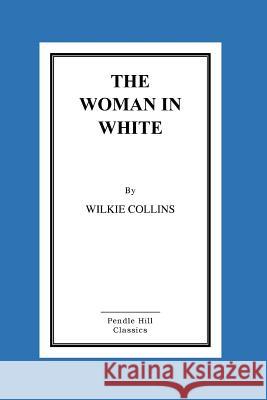 THE WOMAN IN WHITE

By

WILKIE COLLINS

Pendle Hill Classics

Kraina Książek